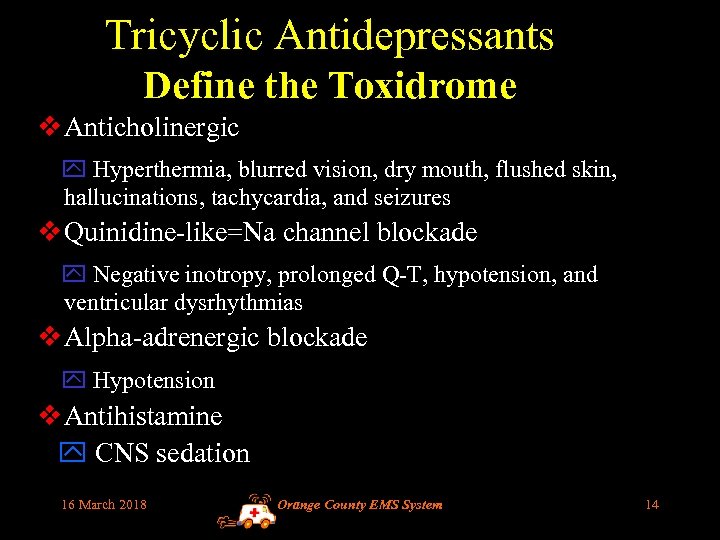 Tricyclic Antidepressants
Define the Toxidrome

❖ Anticholinergic

☑ Hyperthermia, blurred vision, dry mouth, flushed skin, hallucinations, tachycardia, and seizures

❖ Quinidine-like=Na channel blockade

☑ Negative inotropy, prolonged Q-T, hypotension, and ventricular dysrhythmias

❖ Alpha-adrenergic blockade

☑ Hypotension

❖ Antihistamine

☑ CNS sedation

16 March 2018 Orange County EMS System 14